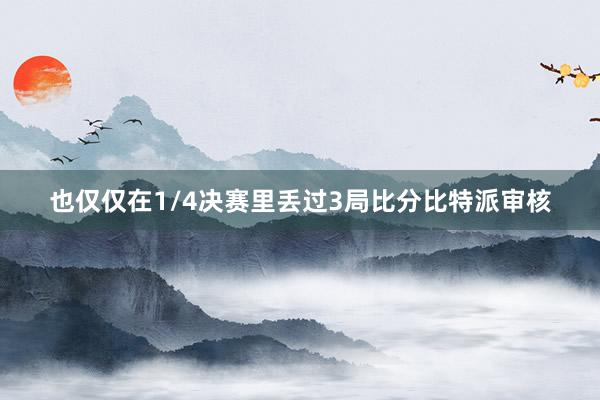 也仅仅在1/4决赛里丢过3局比分比特派审核